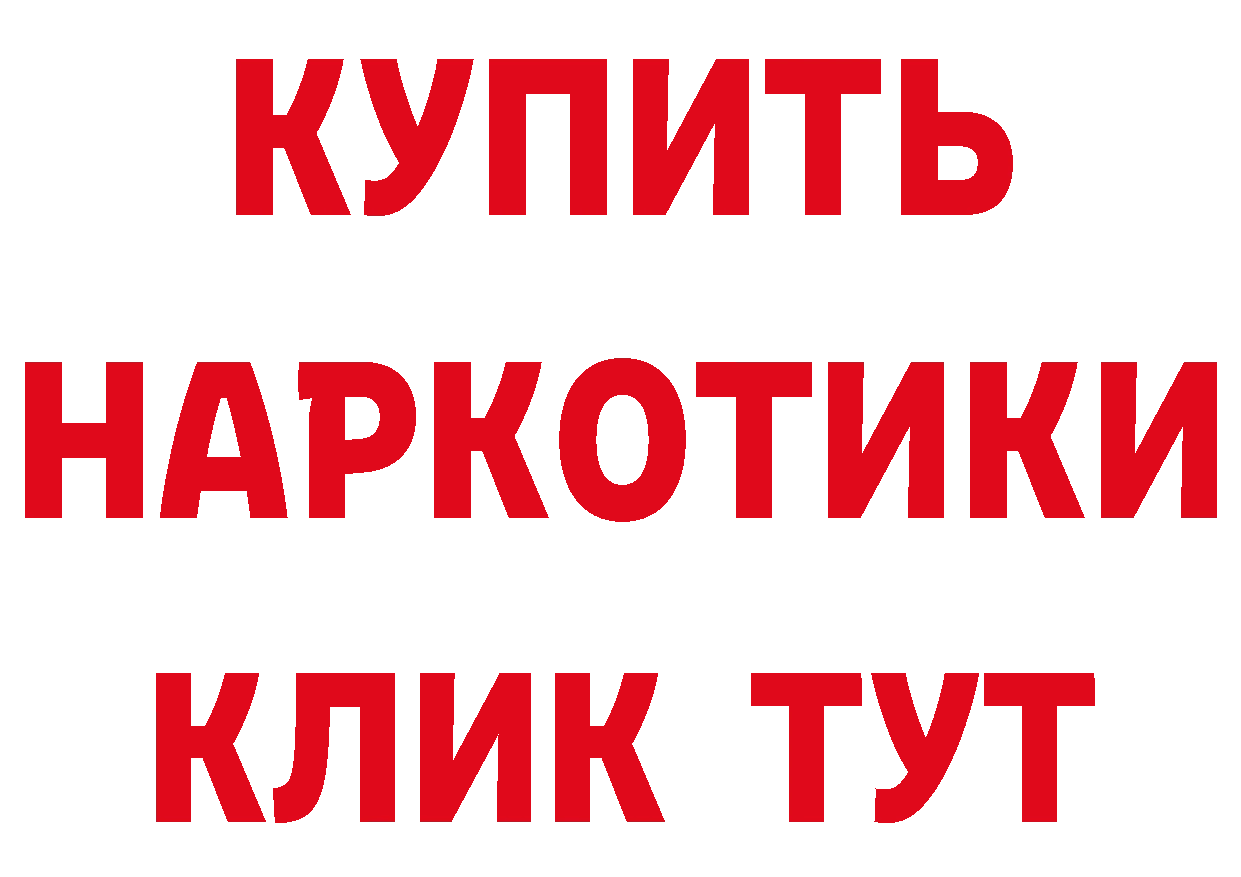 КУПИТЬ НАРКОТИКИ КЛИК ТУТ